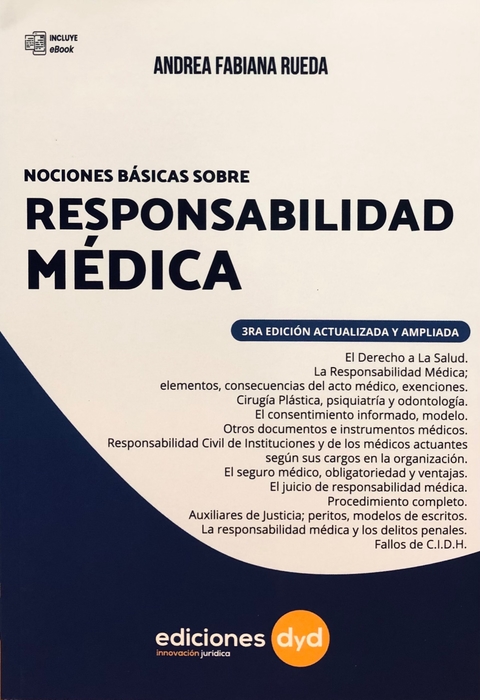 INCLUYE
eBook

ANDREA FABIANA RUEDA

NOCIONES BÁSICAS SOBRE
RESPONSABILIDAD MÉDICA

3RA EDICIÓN ACTUALIZADA Y AMPLIADA

El Derecho a La Salud.
La Responsabilidad Médica;
elementos, consecuencias del acto médico, exenciones.
Cirugía Plástica, psiquiatría y odontología.
El consentimiento informado, modelo.
Otros documentos e instrumentos médicos.
Responsabilidad Civil de Instituciones y de los médicos actuantes según sus cargos en la organización.
El seguro médico, obligatoriedad y ventajas.
El juicio de responsabilidad médica.
Procedimiento completo.
Auxiliares de Justicia; peritos, modelos de escritos.
La responsabilidad médica y los delitos penales.
Fallos de C.I.D.H.

ediciones dyd
innovación jurídica